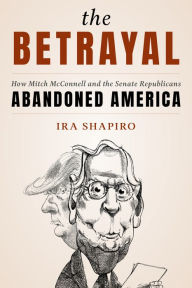 the
BETRAYAL

How Mitch McConnell and the Senate Republicans
ABANDONED AMERICA

IRA SHAPIRO